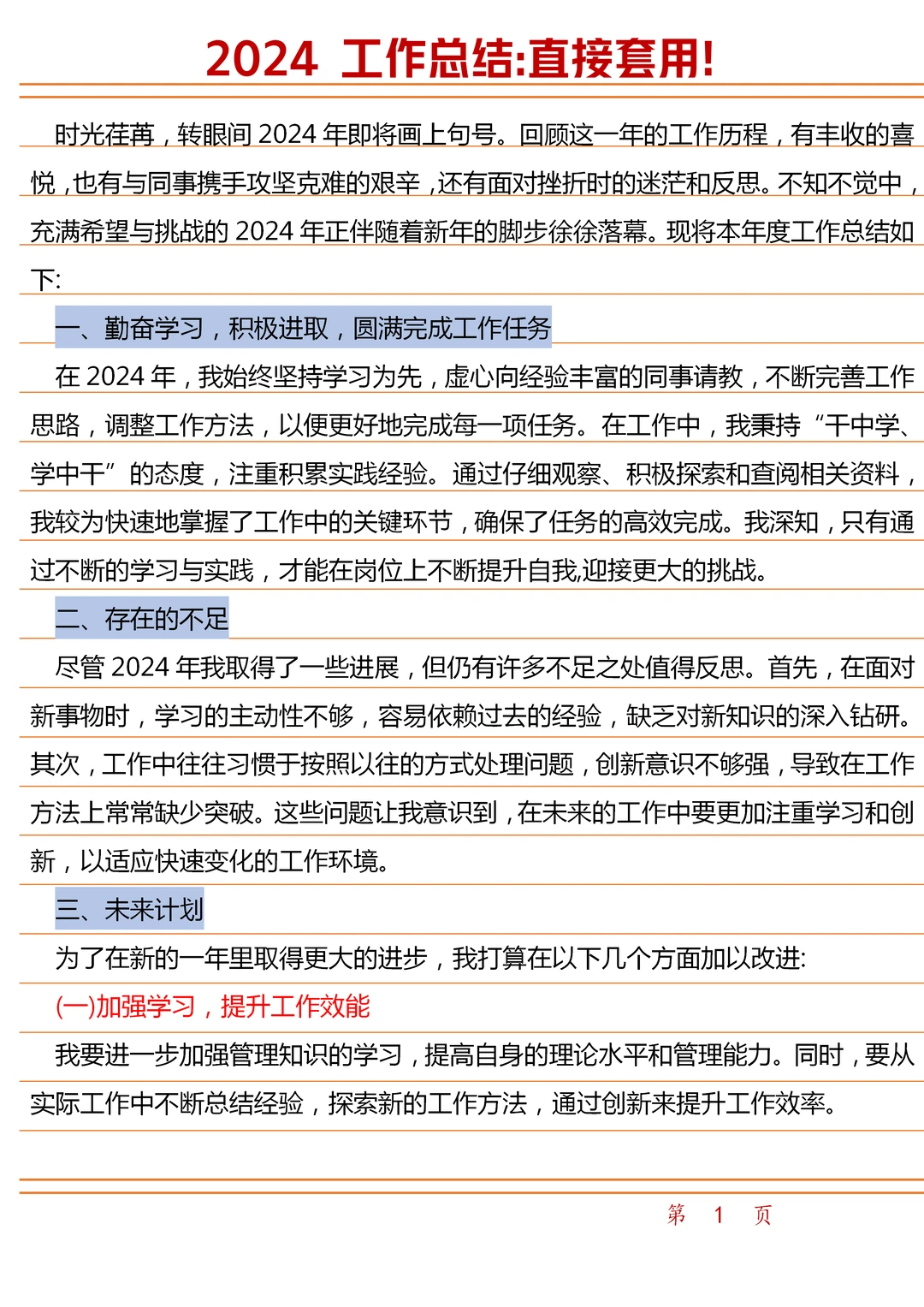 2024工作总结:直接套用!

时光荏苒，转眼间2024年即将画上句号。回顾这一年的工作历程，有丰收的喜悦，也有与同事携手攻坚克难的艰辛，还有面对挫折时的迷茫和反思。不知不觉中，充满希望与挑战的2024年正伴随着新年的脚步徐徐落幕。现将本年度工作总结如下:

一、勤奋学习，积极进取，圆满完成工作任务

在2024年，我始终坚持学习为先，虚心向经验丰富的同事请教，不断完善工作思路，调整工作方法，以便更好地完成每一项任务。在工作中，我秉持“干中学、学中干”的态度，注重积累实践经验。通过仔细观察、积极探索和查阅相关资料，我较为快速地掌握了工作中的关键环节，确保了任务的高效完成。我深知，只有通过不断的学习与实践，才能在岗位上不断提升自我,迎接更大的挑战。

二、存在的不足

尽管2024年我取得了一些进展，但仍有许多不足之处值得反思。首先，在面对新事物时，学习的主动性不够，容易依赖过去的经验，缺乏对新知识的深入钻研。其次，工作中往往习惯于按照以往的方式处理问题，创新意识不够强，导致在工作方法上常常缺少突破。这些问题让我意识到，在未来的工作中要更加注重学习和创新，以适应快速变化的工作环境。

三、未来计划

为了在新的一年里取得更大的进步，我打算在以下几个方面加以改进:

(一)加强学习，提升工作效能

我要进一步加强管理知识的学习，提高自身的理论水平和管理能力。同时，要从实际工作中不断总结经验，探索新的工作方法，通过创新来提升工作效率。

第 1 页